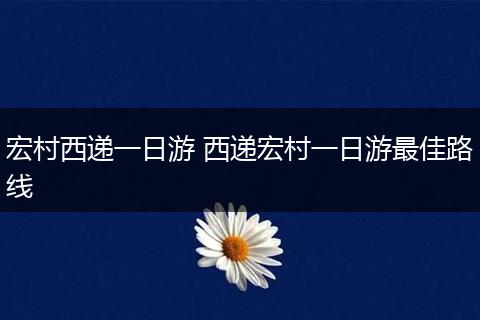 宏村西递一日游 西递宏村一日游最佳路线